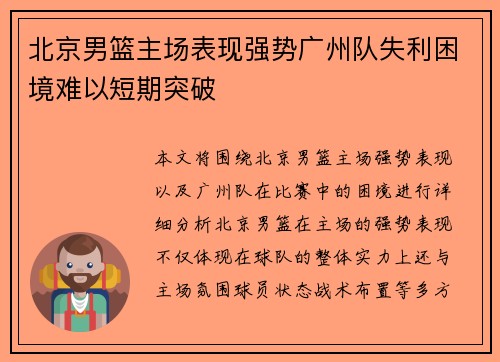 北京男篮主场表现强势广州队失利困境难以短期突破

本文将围绕北京男篮主场强势表现以及广州队在比赛中的困境进行详细分析北京男篮在主场的强势表现不仅体现在球队的整体实力上还与主场氛围球员状态战术布置等多方